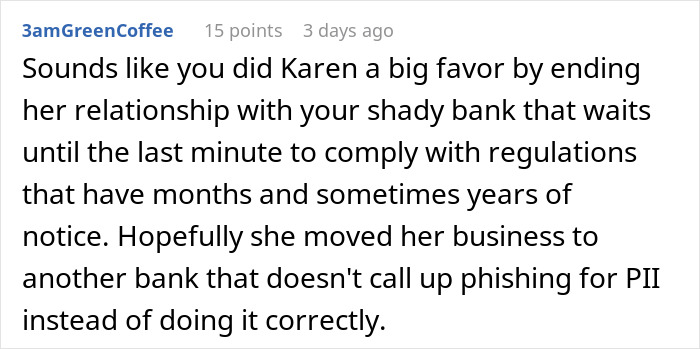 3amGreenCoffee 15 points 3 days ago

Sounds like you did Karen a big favor by ending her relationship with your shady bank that waits until the last minute to comply with regulations that have months and sometimes years of notice. Hopefully she moved her business to another bank that doesn't call up phishing for PII instead of doing it correctly.